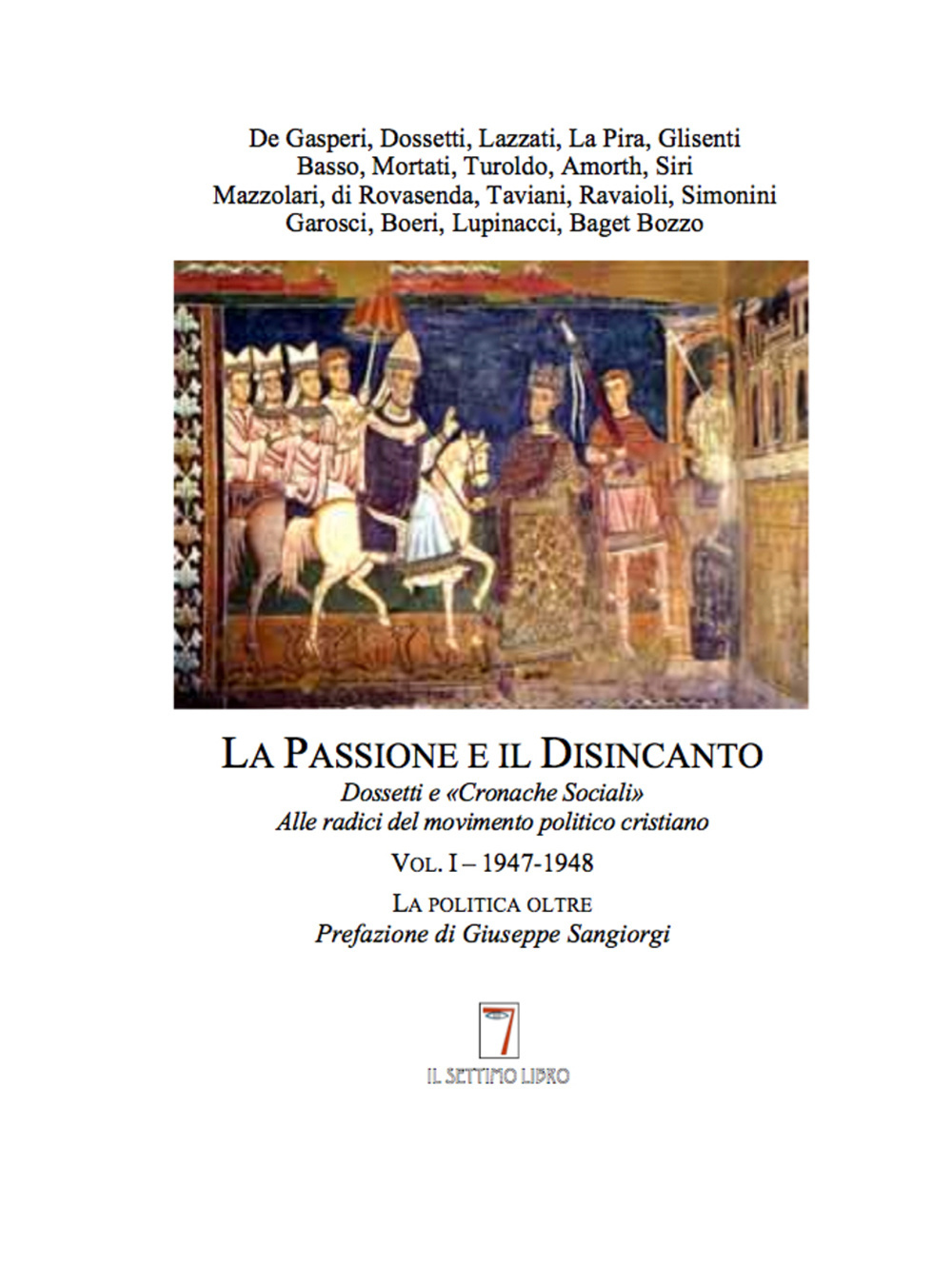 De Gasperi, Dossetti, Lazzati, La Pira, Glisenti
Basso, Mortati, Turoldo, Amorth, Siri
Mazzolari, di Rovasenda, Taviani, Ravaioli, Simonini
Garosci, Boeri, Lupinacci, Baget Bozzo

LA PASSIONE E IL DISINCANTO
Dossetti e «Cronache Sociali»
Alle radici del movimento politico cristiano
VOL. I – 1947-1948
LA POLITICA OLTRE
Prefazione di Giuseppe Sangiorgi

7
IL SETTIMO LIBRO